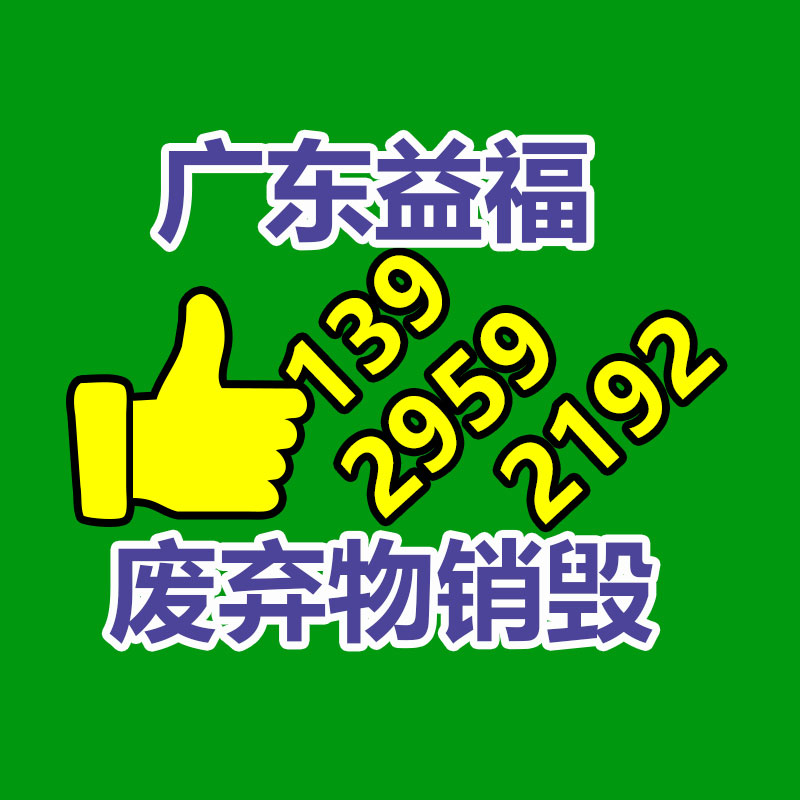 广东益福

139
2959
2192

废弃物销毁